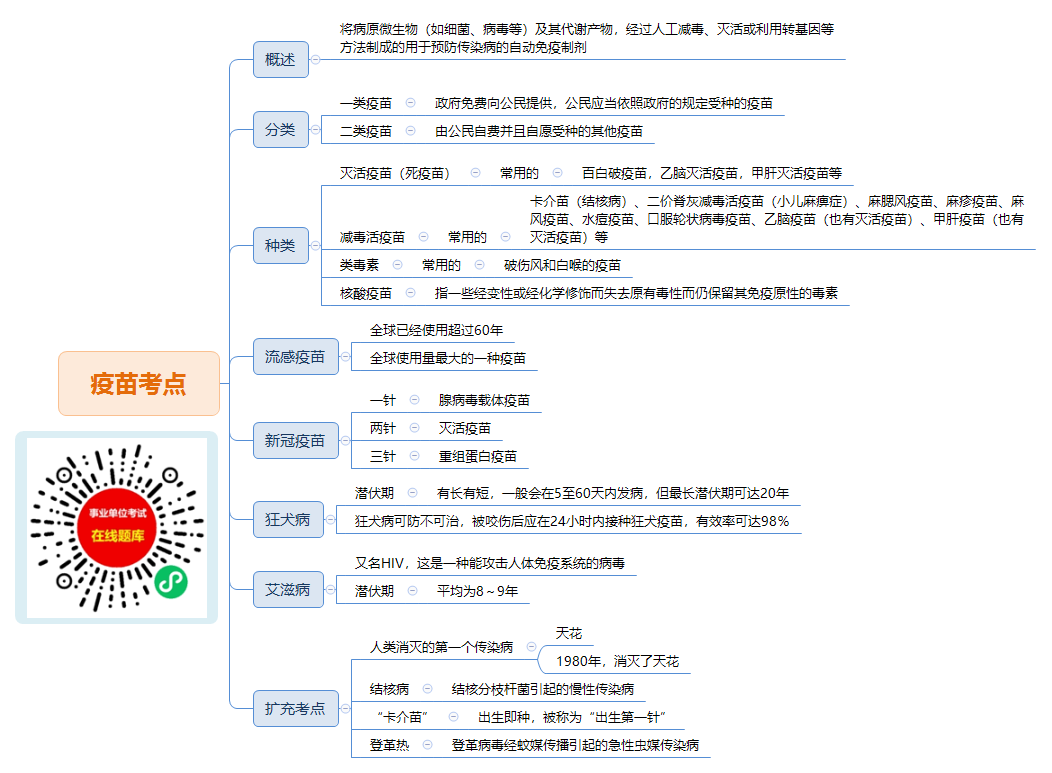 疫苗考点

事业单位考试
在线题库

概述
将病原微生物（如细菌、病毒等）及其代谢产物，经过人工减毒、灭活或利用转基因等方法制成的用于预防传染病的自动免疫制剂

分类
一类疫苗 政府免费向公民提供，公民应当依照政府的规定受种的疫苗
二类疫苗 由公民自费并且自愿受种的其他疫苗

种类
灭活疫苗（死疫苗） 常用的 百白破疫苗，乙脑灭活疫苗，甲肝灭活疫苗等
减毒活疫苗 常用的 卡介苗（结核病）、二价脊灰减毒活疫苗（小儿麻痹症）、麻腮风疫苗、麻疹疫苗、麻风疫苗、水痘疫苗、口服轮状病毒疫苗、乙脑疫苗（也有灭活疫苗）、甲肝疫苗（也有灭活疫苗）等
类毒素 常用的 破伤风和白喉的疫苗
核酸疫苗 指一些经变性或经化学修饰而失去原有毒性而仍保留其免疫原性的毒素

流感疫苗
全球已经使用超过60年
全球使用量最大的一种疫苗

新冠疫苗
一针 腺病毒载体疫苗
两针 灭活疫苗
三针 重组蛋白疫苗

狂犬病
潜伏期 有长有短，一般会在5至60天内发病，但最长潜伏期可达20年
狂犬病可防不可治，被咬伤后应在24小时内接种狂犬疫苗，有效率可达98%

艾滋病
又名HIV，这是一种能攻击人体免疫系统的病毒
潜伏期 平均为8～9年

扩充考点
人类消灭的第一个传染病 天花
1980年，消灭了天花
结核病 结核分枝杆菌引起的慢性传染病
“卡介苗” 出生即种，被称为“出生第一针”
登革热 登革病毒经蚊媒传播引起的急性虫媒传染病